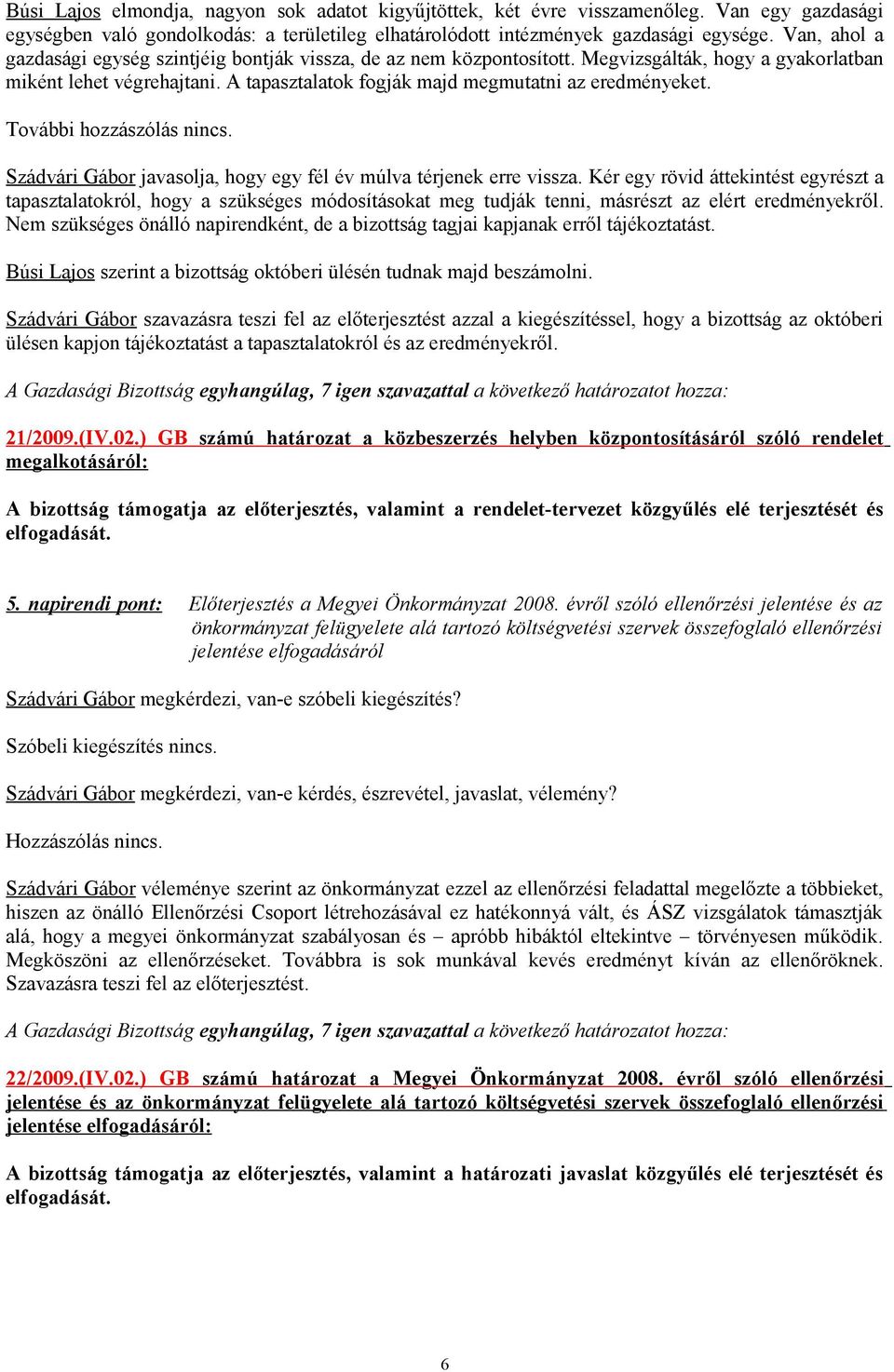 Búsi Lajos elmondja, nagyon sok adatot kigyűjtöttek, két évre visszamenőleg. Van egy gazdasági egységben való gondolkodás: a területileg elhatárolódott intézmények gazdasági egysége. Van, ahol a gazdasági egység szintjéig bontják vissza, de az nem központosított. Megvizsgálták, hogy a gyakorlatban miként lehet végrehajtani. A tapasztalatok fogják majd megmutatni az eredményeket.

További hozzászólás nincs.

Szádvári Gábor javasolja, hogy egy fél év múlva térjenek erre vissza. Kér egy rövid áttekintést egyrészt a tapasztalatokról, hogy a szükséges módosításokat meg tudják tenni, másrészt az elért eredményekről. Nem szükséges önálló napirendként, de a bizottság tagjai kapjanak erről tájékoztatást.

Búsi Lajos szerint a bizottság októberi ülésén tudnak majd beszámolni.

Szádvári Gábor szavazásra teszi fel az előterjesztést azzal a kiegészítéssel, hogy a bizottság az októberi ülésen kapjon tájékoztatást a tapasztalatokról és az eredményekről.

A Gazdasági Bizottság egyhangúlag, 7 igen szavazattal a következő határozatot hozza:

21/2009.(IV.02.) GB számú határozat a közbeszerzés helyben központosításáról szóló rendelet megalkotásáról:

A bizottság támogatja az előterjesztés, valamint a rendelet-tervezet közgyűlés elé terjesztését és elfogadását.

5. napirendi pont: Előterjesztés a Megyei Önkormányzat 2008. évről szóló ellenőrzési jelentése és az önkormányzat felügyelete alá tartozó költségvetési szervek összefoglaló ellenőrzési jelentése elfogadásáról

Szádvári Gábor megkérdezi, van-e szóbeli kiegészítés?

Szóbeli kiegészítés nincs.

Szádvári Gábor megkérdezi, van-e kérdés, észrevétel, javaslat, vélemény?

Hozzászólás nincs.

Szádvári Gábor véleménye szerint az önkormányzat ezzel az ellenőrzési feladattal megelőzte a többieket, hiszen az önálló Ellenőrzési Csoport létrehozásával ez hatékonnyá vált, és ÁSZ vizsgálatok támasztják alá, hogy a megyei önkormányzat szabályosan és – apróbb hibáktól eltekintve – törvényesen működik. Megköszöni az ellenőrzéseket. Továbbra is sok munkával kevés eredményt kíván az ellenőröknek. Szavazásra teszi fel az előterjesztést.

A Gazdasági Bizottság egyhangúlag, 7 igen szavazattal a következő határozatot hozza:

22/2009.(IV.02.) GB számú határozat a Megyei Önkormányzat 2008. évről szóló ellenőrzési jelentése és az önkormányzat felügyelete alá tartozó költségvetési szervek összefoglaló ellenőrzési jelentése elfogadásáról:

A bizottság támogatja az előterjesztés, valamint a határozati javaslat közgyűlés elé terjesztését és elfogadását.

6